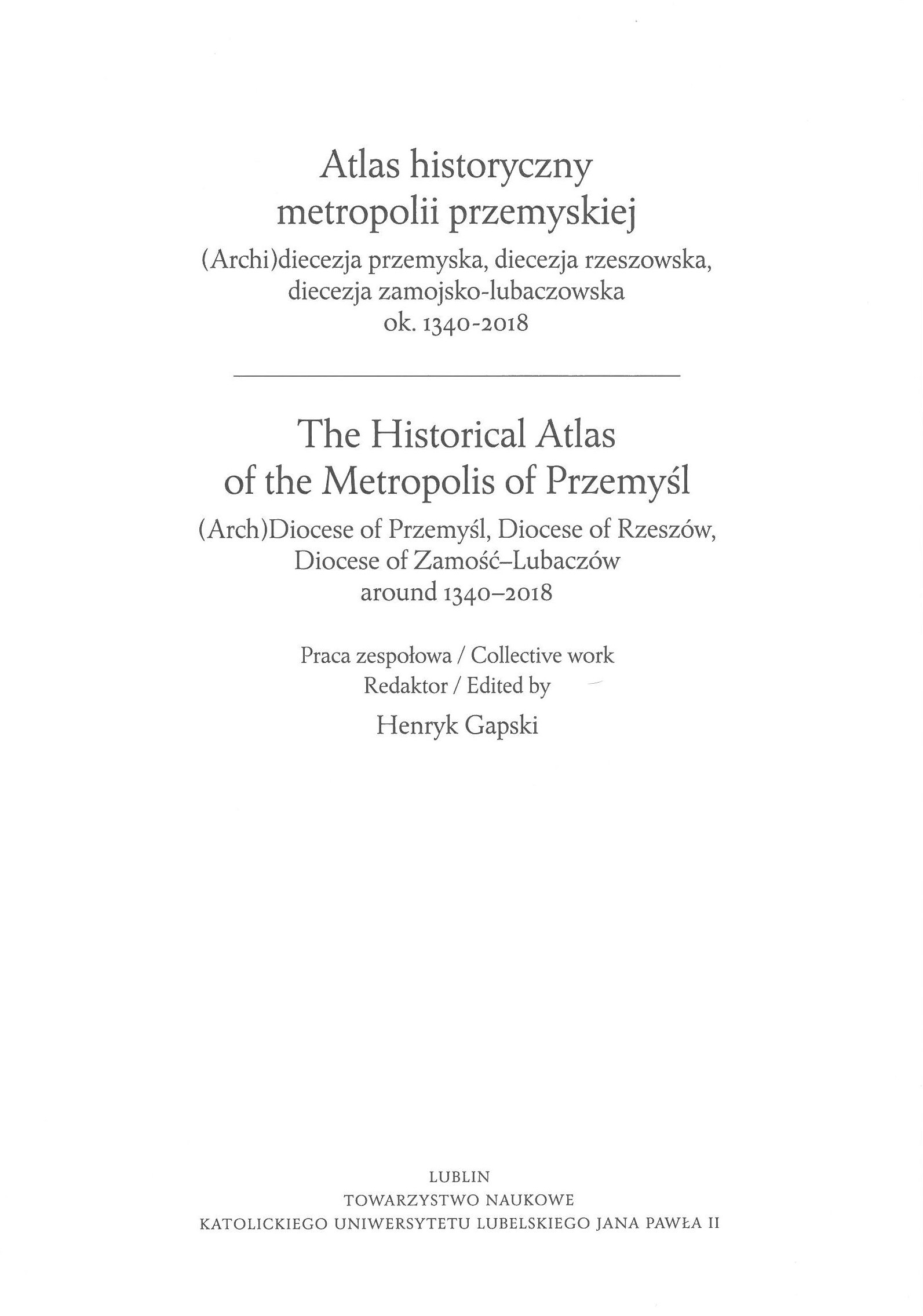 Atlas historyczny metropolii przemyskiej

(Archi)diecezja przemyska, diecezja rzeszowska, diecezja zamojsko-lubaczowska ok. 1340-2018

The Historical Atlas of the Metropolis of Przemyśl

(Arch)Diocese of Przemyśl, Diocese of Rzeszów, Diocese of Zamość–Lubaczów around 1340–2018

Praca zespołowa / Collective work
Redaktor / Edited by

Henryk Gapski

LUBLIN
TOWARZYSTWO NAUKOWE
KATOLICKIEGO UNIWERSYTETU LUBELSKIEGO JANA PAWŁA II